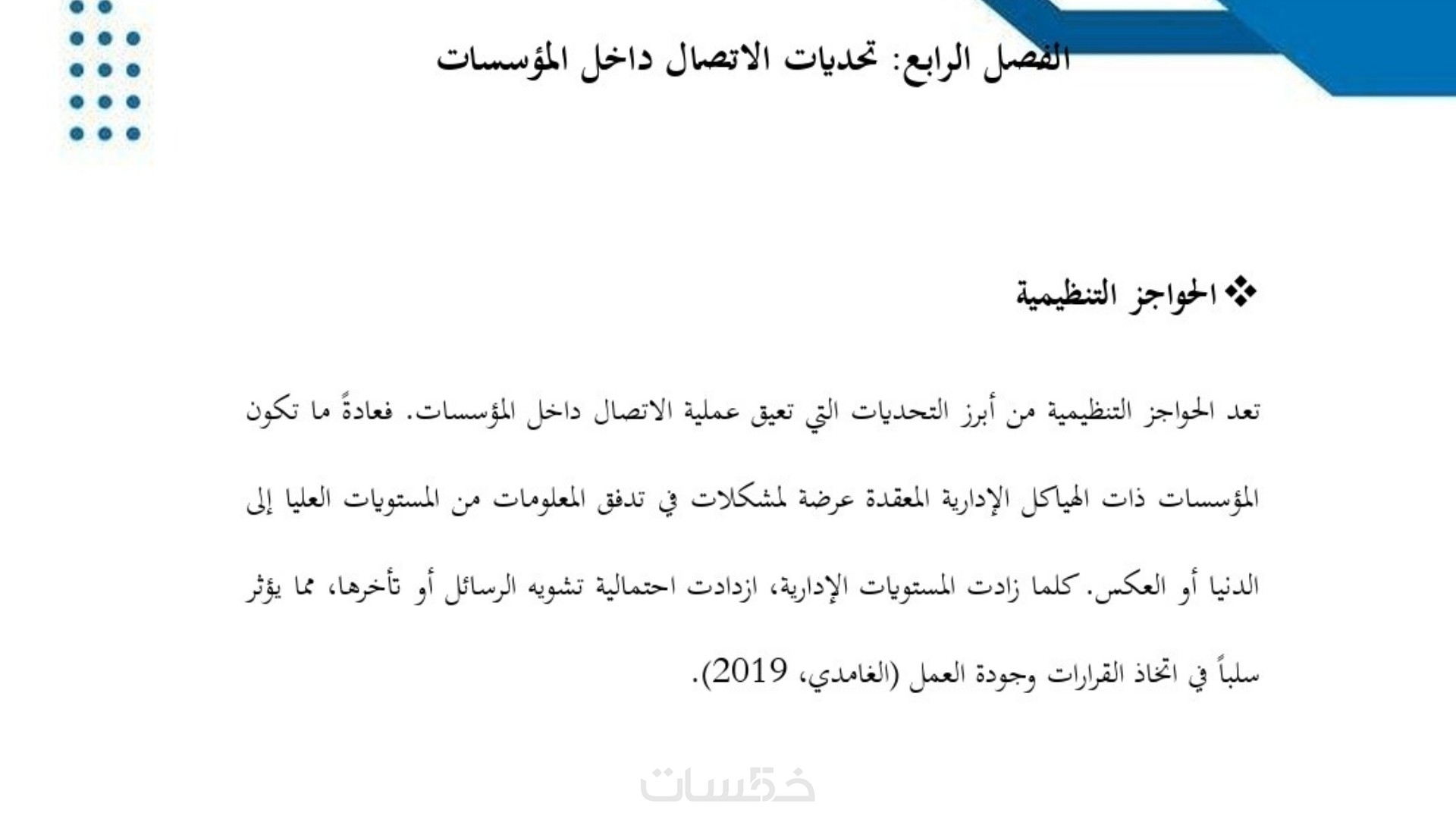 الفصل الرابع: تحديات الاتصال داخل المؤسسات

❖ الحواجز التنظيمية

تعد الحواجز التنظيمية من أبرز التحديات التي تعيق عملية الاتصال داخل المؤسسات. فعادةً ما تكون المؤسسات ذات الهياكل الإدارية المعقدة عرضة لمشكلات في تدفق المعلومات من المستويات العليا إلى الدنيا أو العكس. كلما زادت المستويات الإدارية، ازدادت احتمالية تشويه الرسائل أو تأخرها، مما يؤثر سلباً في اتخاذ القرارات وجودة العمل (الغامدي، 2019).

خمسات